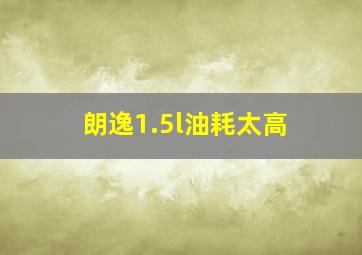 朗逸1.5l油耗太高